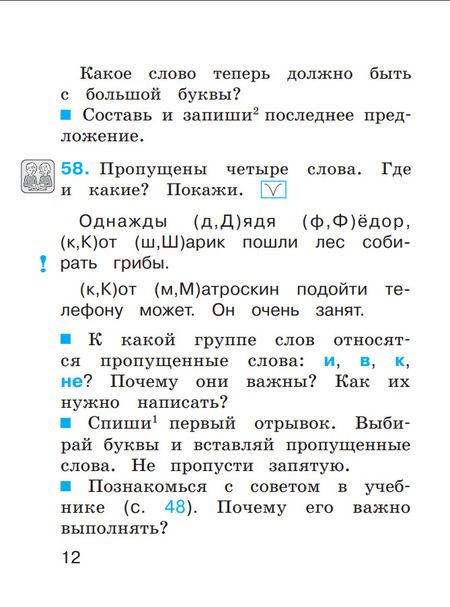 Какое слово теперь должно быть с большой буквы?

■ Составь и запиши² последнее предложение.

58. Пропущены четыре слова. Где и какие? Покажи. V

Однажды (д,Д)ядя (ф,Ф)ёдор, (к,К)от (ш,Ш)арик пошли лес собирать грибы.

!

(к,К)от (м,М)атроскин подойти телефону может. Он очень занят.

■ К какой группе слов относятся пропущенные слова: и, в, к, не? Почему они важны? Как их нужно написать?

■ Спиши¹ первый отрывок. Выбирай буквы и вставляй пропущенные слова. Не пропусти запятую.

■ Познакомься с советом в учебнике (с. 48). Почему его важно выполнять?

12